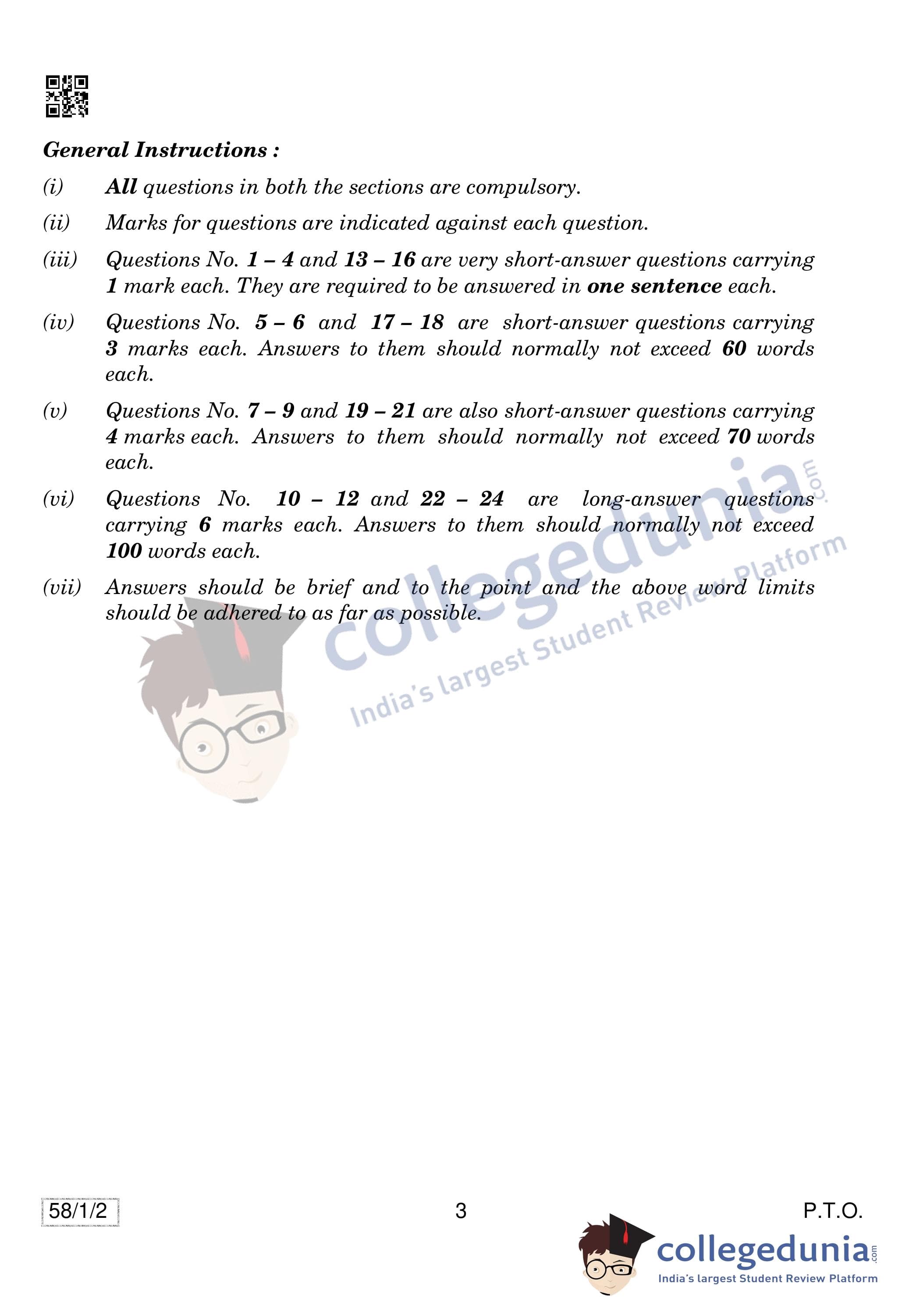 General Instructions :

(i) All questions in both the sections are compulsory.

(ii) Marks for questions are indicated against each question.

(iii) Questions No. 1 – 4 and 13 – 16 are very short-answer questions carrying 1 mark each. They are required to be answered in one sentence each.

(iv) Questions No. 5 – 6 and 17 – 18 are short-answer questions carrying 3 marks each. Answers to them should normally not exceed 60 words each.

(v) Questions No. 7 – 9 and 19 – 21 are also short-answer questions carrying 4 marks each. Answers to them should normally not exceed 70 words each.

(vi) Questions No. 10 – 12 and 22 – 24 are long-answer questions carrying 6 marks each. Answers to them should normally not exceed 100 words each.

(vii) Answers should be brief and to the point and the above word limits should be adhered to as far as possible.

collegedunia.com
India's largest Student Review Platform

58/1/2 3 P.T.O.

collegedunia.com
India's largest Student Review Platform